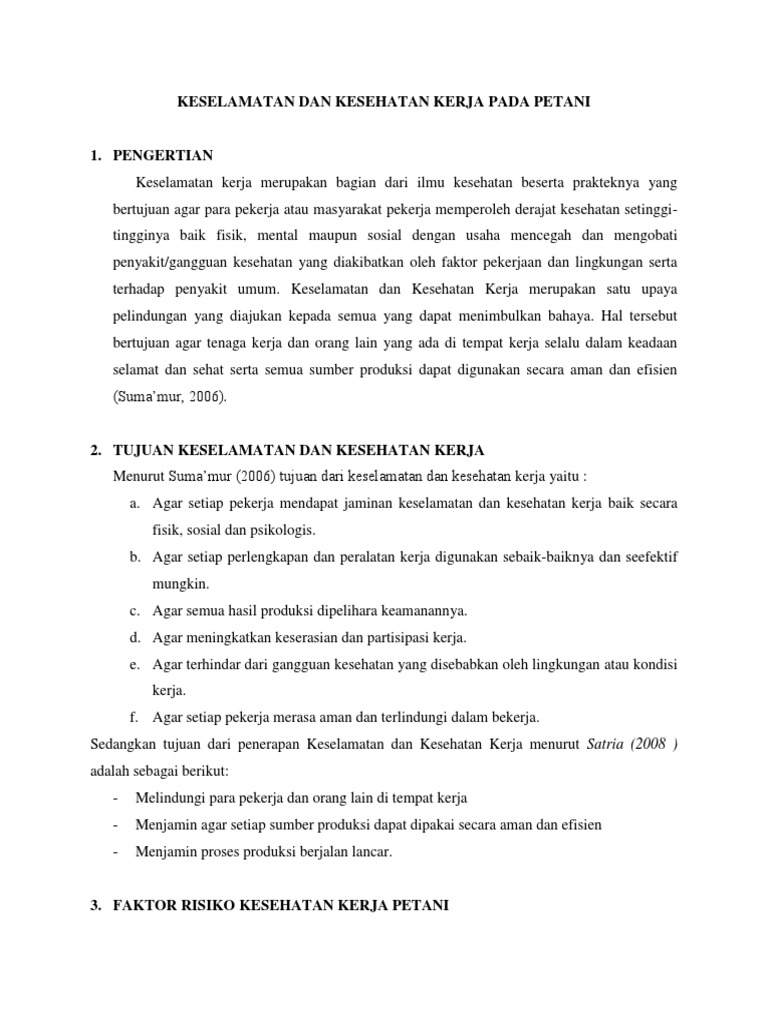 KESELAMATAN DAN KESEHATAN KERJA PADA PETANI

1. PENGERTIAN

Keselamatan kerja merupakan bagian dari ilmu kesehatan beserta prakteknya yang bertujuan agar para pekerja atau masyarakat pekerja memperoleh derajat kesehatan setinggi-tingginya baik fisik, mental maupun sosial dengan usaha mencegah dan mengobati penyakit/gangguan kesehatan yang diakibatkan oleh faktor pekerjaan dan lingkungan serta terhadap penyakit umum. Keselamatan dan Kesehatan Kerja merupakan satu upaya pelindungan yang diajukan kepada semua yang dapat menimbulkan bahaya. Hal tersebut bertujuan agar tenaga kerja dan orang lain yang ada di tempat kerja selalu dalam keadaan selamat dan sehat serta semua sumber produksi dapat digunakan secara aman dan efisien (Suma'mur, 2006).

2. TUJUAN KESELAMATAN DAN KESEHATAN KERJA

Menurut Suma'mur (2006) tujuan dari keselamatan dan kesehatan kerja yaitu :

a. Agar setiap pekerja mendapat jaminan keselamatan dan kesehatan kerja baik secara fisik, sosial dan psikologis.
b. Agar setiap perlengkapan dan peralatan kerja digunakan sebaik-baiknya dan seefektif mungkin.
c. Agar semua hasil produksi dipelihara keamanannya.
d. Agar meningkatkan keserasian dan partisipasi kerja.
e. Agar terhindar dari gangguan kesehatan yang disebabkan oleh lingkungan atau kondisi kerja.
f. Agar setiap pekerja merasa aman dan terlindungi dalam bekerja.

Sedangkan tujuan dari penerapan Keselamatan dan Kesehatan Kerja menurut Satria (2008 ) adalah sebagai berikut:

- Melindungi para pekerja dan orang lain di tempat kerja
- Menjamin agar setiap sumber produksi dapat dipakai secara aman dan efisien
- Menjamin proses produksi berjalan lancar.

3. FAKTOR RISIKO KESEHATAN KERJA PETANI